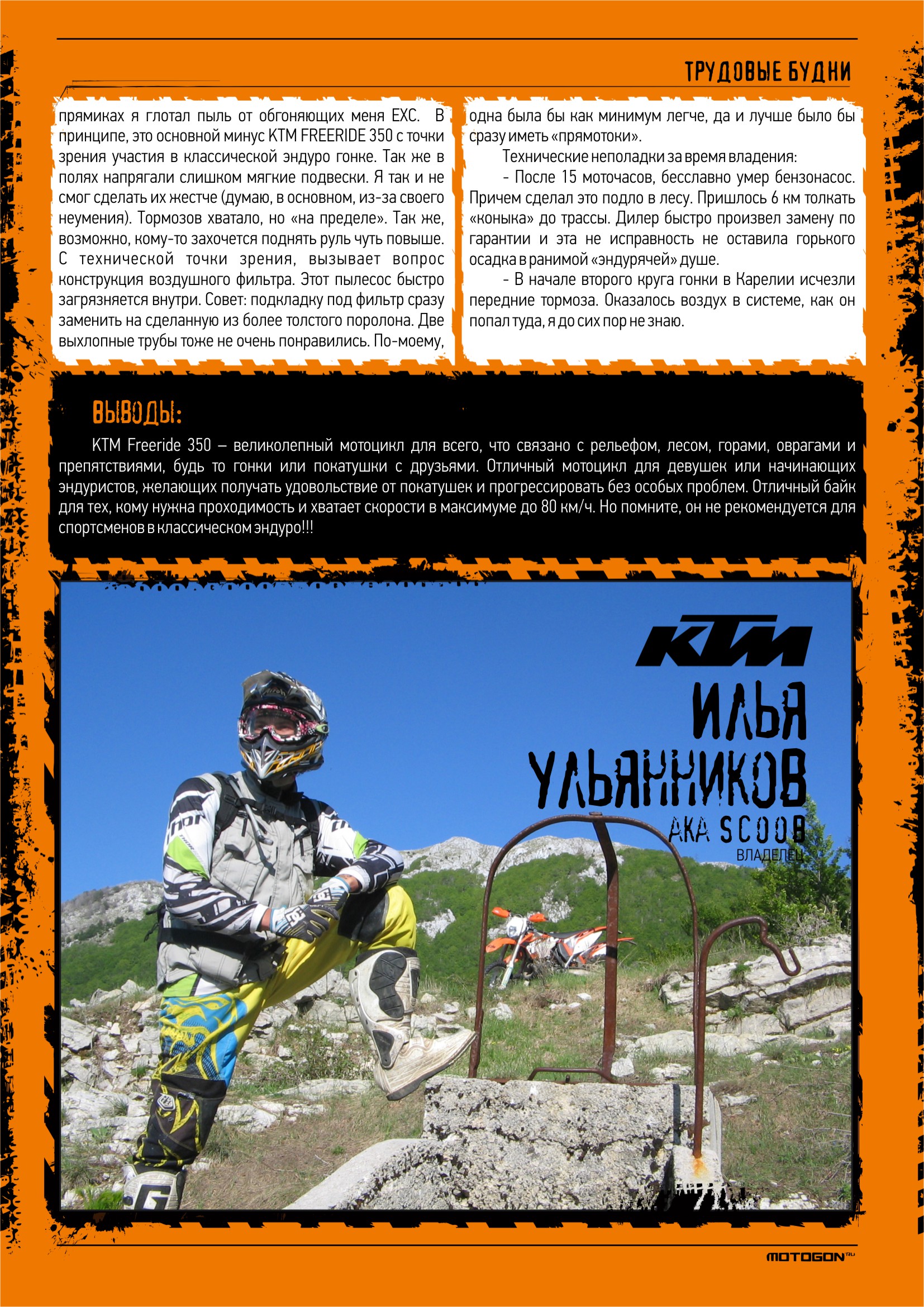 ТРУДОВЫЕ БУДНИ

прямиках я глотал пыль от обгоняющих меня EXC. В принципе, это основной минус KTM FREERIDE 350 с точки зрения участия в классической эндуро гонке. Так же в полях напрягали слишком мягкие подвески. Я так и не смог сделать их жестче (думаю, в основном, из-за своего неумения). Тормозов хватало, но «на пределе». Так же, возможно, кому-то захочется поднять руль чуть повыше. С технической точки зрения, вызывает вопрос конструкция воздушного фильтра. Этот пылесос быстро загрязняется внутри. Совет: подкладку под фильтр сразу заменить на сделанную из более толстого поролона. Две выхлопные трубы тоже не очень понравились. По-моему, одна была бы как минимум легче, да и лучше было бы сразу иметь «прямотоки».

Технические неполадки за время владения:

- После 15 моточасов, бесславно умер бензонасос. Причем сделал это подло в лесу. Пришлось 6 км толкать «коныка» до трассы. Дилер быстро произвел замену по гарантии и эта не исправность не оставила горького осадка в ранимой «эндурячей» душе.

- В начале второго круга гонки в Карелии исчезли передние тормоза. Оказалось воздух в системе, как он попал туда, я до сих пор не знаю.

ВЫВОДЫ:

KTM Freeride 350 – великолепный мотоцикл для всего, что связано с рельефом, лесом, горами, оврагами и препятствиями, будь то гонки или покатушки с друзьями. Отличный мотоцикл для девушек или начинающих эндуристов, желающих получать удовольствие от покатушек и прогрессировать без особых проблем. Отличный байк для тех, кому нужна проходимость и хватает скорости в максимуме до 80 км/ч. Но помните, он не рекомендуется для спортсменов в классическом эндуро!!!

KTM
ИЛЬЯ УЛЬЯННИКОВ
AKA SCOOB
ВЛАДЕЛЕЦ

MOTOGON.RU